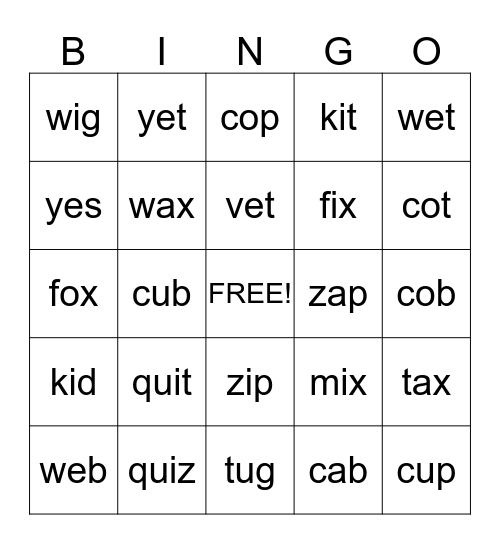 | B | I | N | G | O |
|---|---|---|---|---|
| wig | yet | cop | kit | wet |
| yes | wax | vet | fix | cot |
| fox | cub | FREE! | zap | cob |
| kid | quit | zip | mix | tax |
| web | quiz | tug | cab | cup |